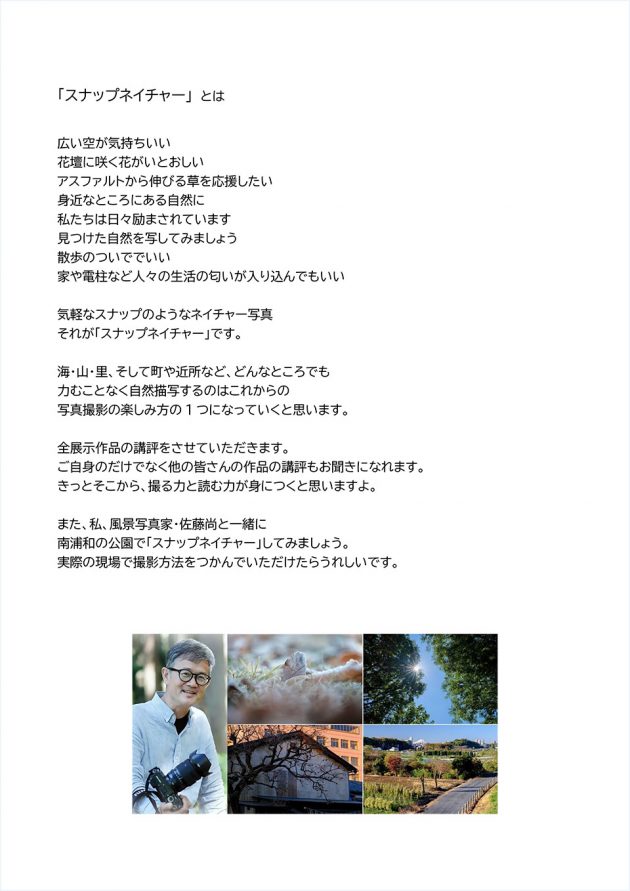 「スナップネイチャー」とは

広い空が気持ちいい
花壇に咲く花がいとおしい
アスファルトから伸びる草を応援したい
身近なところにある自然に
私たちは日々励まされています
見つけた自然を写してみましょう
散歩のついででいい
家や電柱など人々の生活の匂いが入り込んでもいい

気軽なスナップのようなネイチャー写真
それが「スナップネイチャー」です。

海・山・里、そして町や近所など、どんなところでも
力むことなく自然描写するのはこれからの
写真撮影の楽しみ方の１つになっていくと思います。

全展示作品の講評をさせていただきます。
ご自身のだけでなく他の皆さんの作品の講評もお聞きになれます。
きっとそこから、撮る力と読む力が身につくと思いますよ。

また、私、風景写真家・佐藤尚と一緒に
南浦和の公園で「スナップネイチャー」してみましょう。
実際の現場で撮影方法をつかんでいただけたらうれしいです。